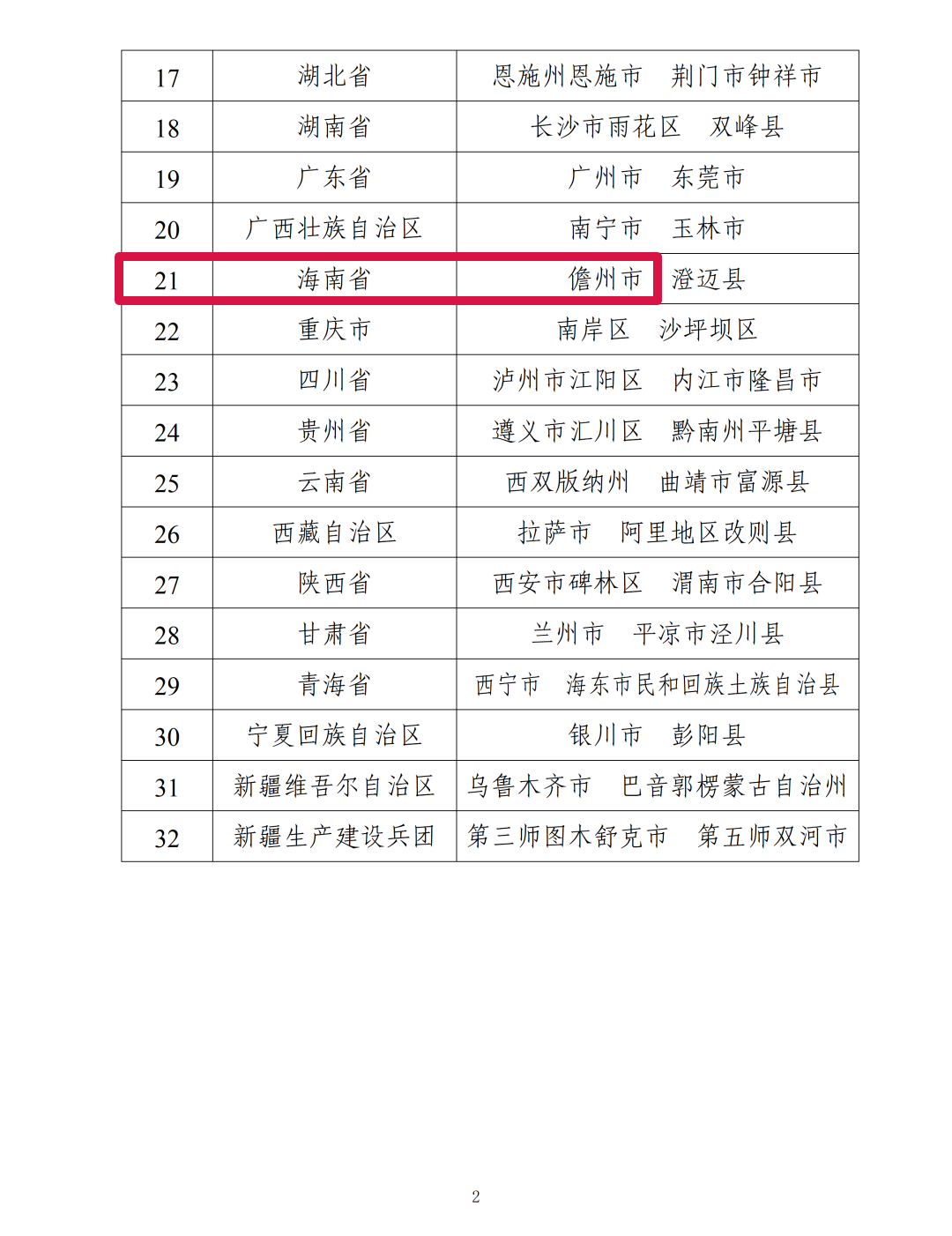 | 17 | 湖北省 | 恩施州恩施市　荆门市钟祥市 |
|---|---|---|
| 18 | 湖南省 | 长沙市雨花区　双峰县 |
| 19 | 广东省 | 广州市　东莞市 |
| 20 | 广西壮族自治区 | 南宁市　玉林市 |
| 21 | 海南省 | 儋州市　澄迈县 |
| 22 | 重庆市 | 南岸区　沙坪坝区 |
| 23 | 四川省 | 泸州市江阳区　内江市隆昌市 |
| 24 | 贵州省 | 遵义市汇川区　黔南州平塘县 |
| 25 | 云南省 | 西双版纳州　曲靖市富源县 |
| 26 | 西藏自治区 | 拉萨市　阿里地区改则县 |
| 27 | 陕西省 | 西安市碑林区　渭南市合阳县 |
| 28 | 甘肃省 | 兰州市　平凉市泾川县 |
| 29 | 青海省 | 西宁市　海东市民和回族土族自治县 |
| 30 | 宁夏回族自治区 | 银川市　彭阳县 |
| 31 | 新疆维吾尔自治区 | 乌鲁木齐市　巴音郭楞蒙古自治州 |
| 32 | 新疆生产建设兵团 | 第三师图木舒克市　第五师双河市 |

2